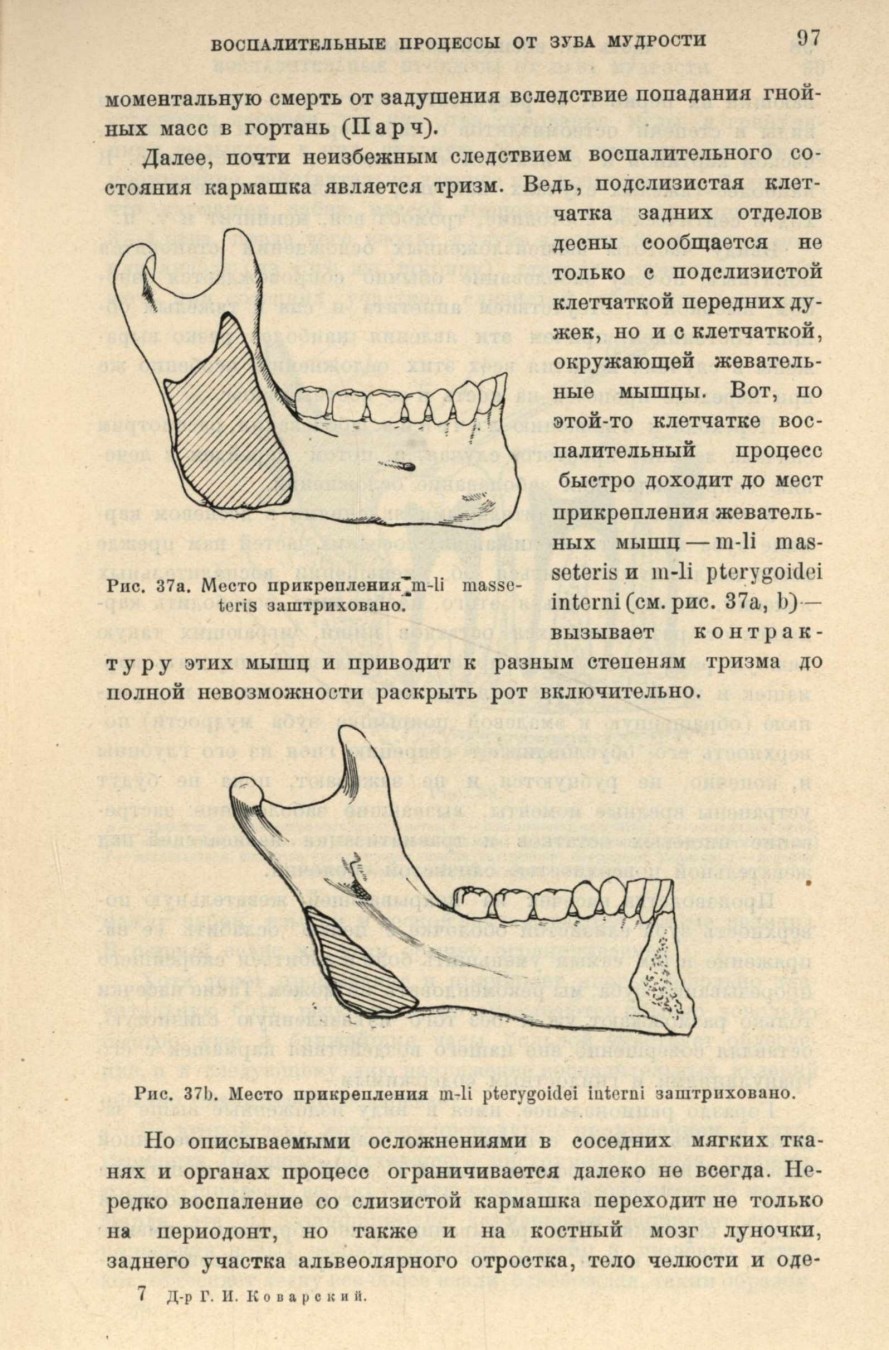 ВОСПАЛИТЕЛЬНЫЕ ПРОЦЕССЫ ОТ ЗУБА МУДРОСТИ 97

моментальную смерть от задушения вследствие попадания гнойных масс в гортань (Парч).

Далее, почти неизбежным следствием воспалительного состояния кармашка является тризм. Ведь, подслизистая клетчатка задних отделов десны сообщается не только с подслизистой клетчаткой передних дужек, но и с клетчаткой, окружающей жевательные мышцы. Вот, по этой-то клетчатке воспалительный процесс быстро доходит до мест прикрепления жевательных мышц — m-li masseteris и m-li pterygoidei interni (см. рис. 37a, b) — вызывает контрактуру этих мышц и приводит к разным степеням тризма до полной невозможности раскрыть рот включительно.

Рис. 37a. Место прикрепления m-li masseteris заштриховано.

Рис. 37b. Место прикрепления m-li pterygoidei interni заштриховано.

Но описываемыми осложнениями в соседних мягких тканях и органах процесс ограничивается далеко не всегда. Нередко воспаление со слизистой кармашка переходит не только на периодонт, но также и на костный мозг луночки, заднего участка альвеолярного отростка, тело челюсти и оде-

7 Д-р Г. И. Коварский.